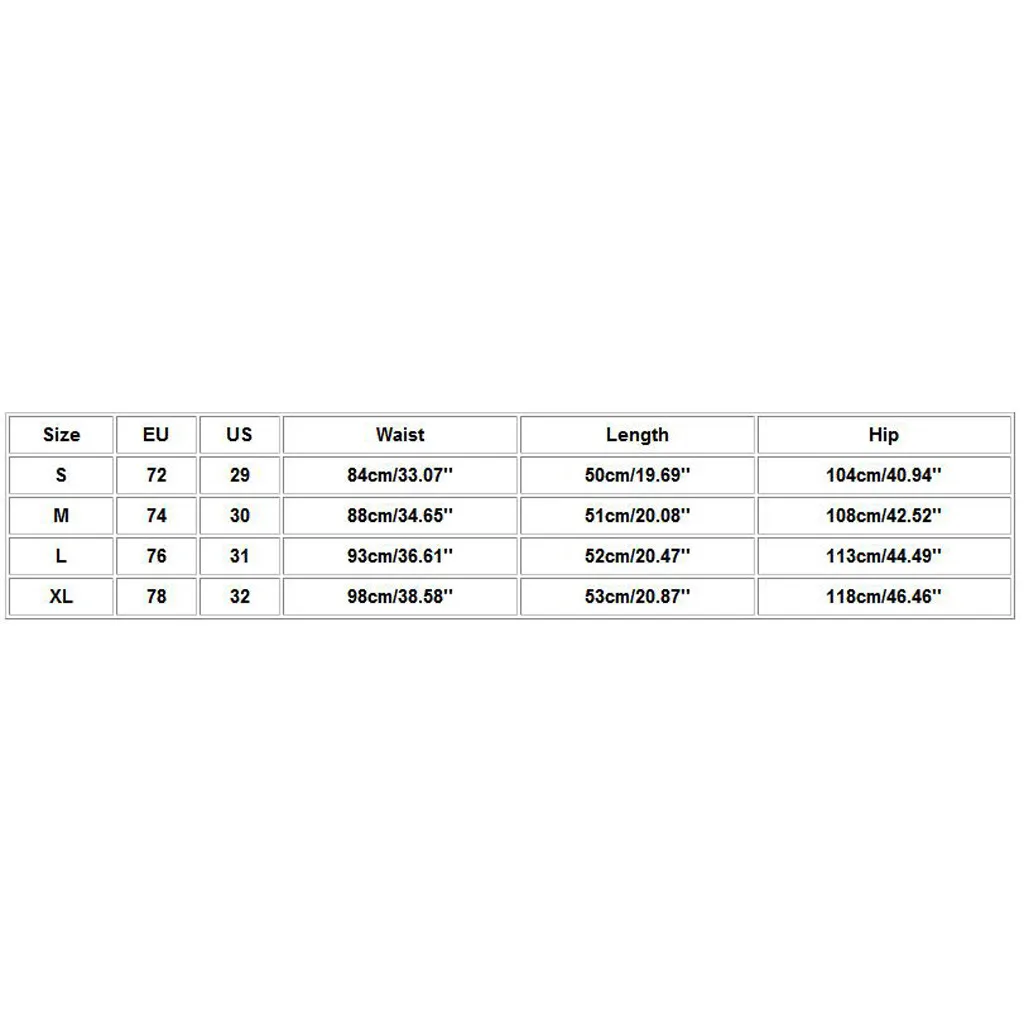 | Size | EU | US | Waist | Length | Hip |
|---|---|---|---|---|---|
| S | 72 | 29 | 84cm/33.07'' | 50cm/19.69'' | 104cm/40.94'' |
| M | 74 | 30 | 88cm/34.65'' | 51cm/20.08'' | 108cm/42.52'' |
| L | 76 | 31 | 93cm/36.61'' | 52cm/20.47'' | 113cm/44.49'' |
| XL | 78 | 32 | 98cm/38.58'' | 53cm/20.87'' | 118cm/46.46'' |